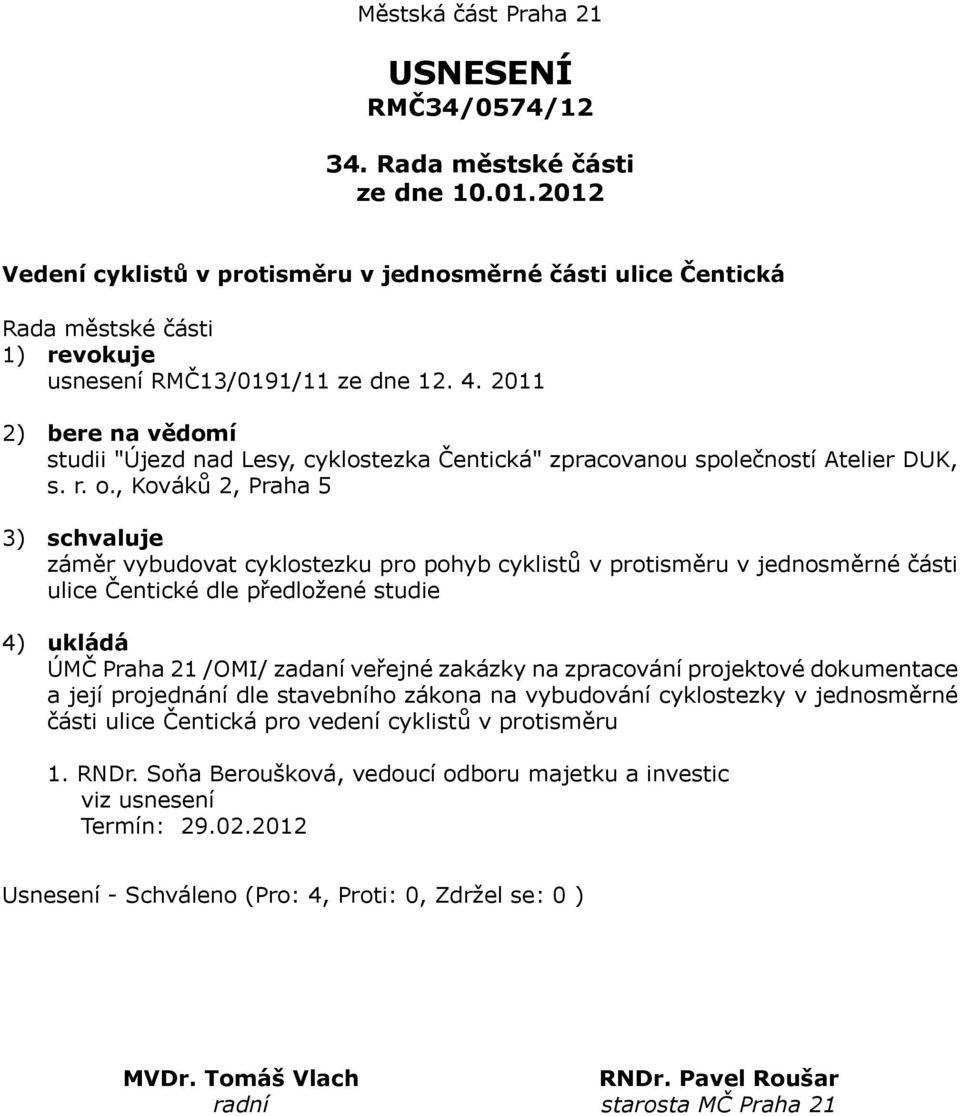 Městská část Praha 21

USNESENÍ
RMČ34/0574/12

34. Rada městské části
ze dne 10.01.2012

Vedení cyklistů v protisměru v jednosměrné části ulice Čentická

Rada městské části
1) revokuje
usnesení RMČ13/0191/11 ze dne 12. 4. 2011

2) bere na vědomí
studii "Újezd nad Lesy, cyklostezka Čentická" zpracovanou společností Atelier DUK, s. r. o., Kováků 2, Praha 5

3) schvaluje
záměr vybudovat cyklostezku pro pohyb cyklistů v protisměru v jednosměrné části ulice Čentické dle předložené studie

4) ukládá
ÚMČ Praha 21 /OMI/ zadaní veřejné zakázky na zpracování projektové dokumentace a její projednání dle stavebního zákona na vybudování cyklostezky v jednosměrné části ulice Čentická pro vedení cyklistů v protisměru

1. RNDr. Soňa Beroušková, vedoucí odboru majetku a investic
viz usnesení
Termín: 29.02.2012

Usnesení - Schváleno (Pro: 4, Proti: 0, Zdržel se: 0 )

MVDr. Tomáš Vlach
radní

RNDr. Pavel Roušar
starosta MČ Praha 21